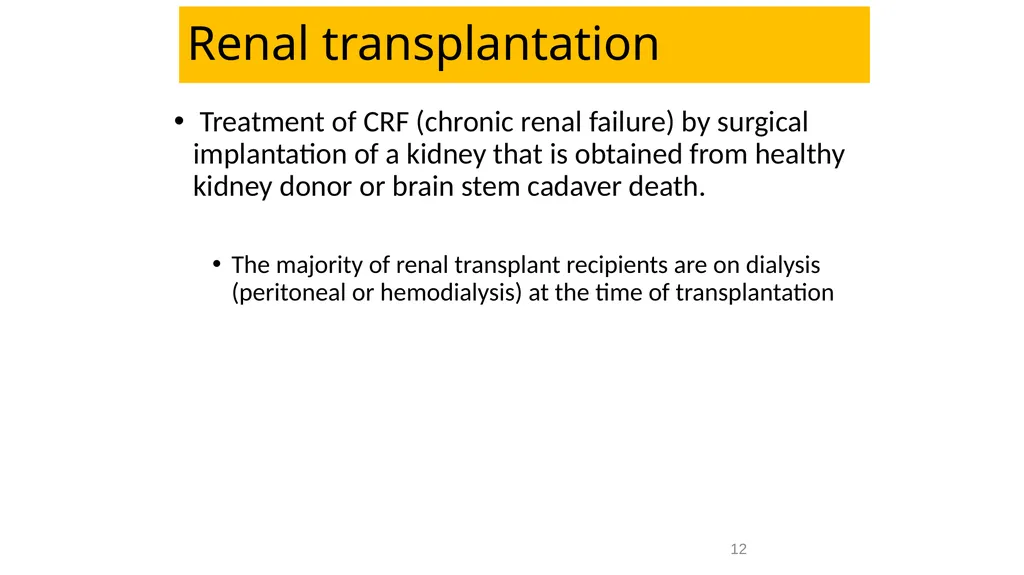 Renal transplantation

• Treatment of CRF (chronic renal failure) by surgical implantation of a kidney that is obtained from healthy kidney donor or brain stem cadaver death.

• The majority of renal transplant recipients are on dialysis (peritoneal or hemodialysis) at the time of transplantation

12